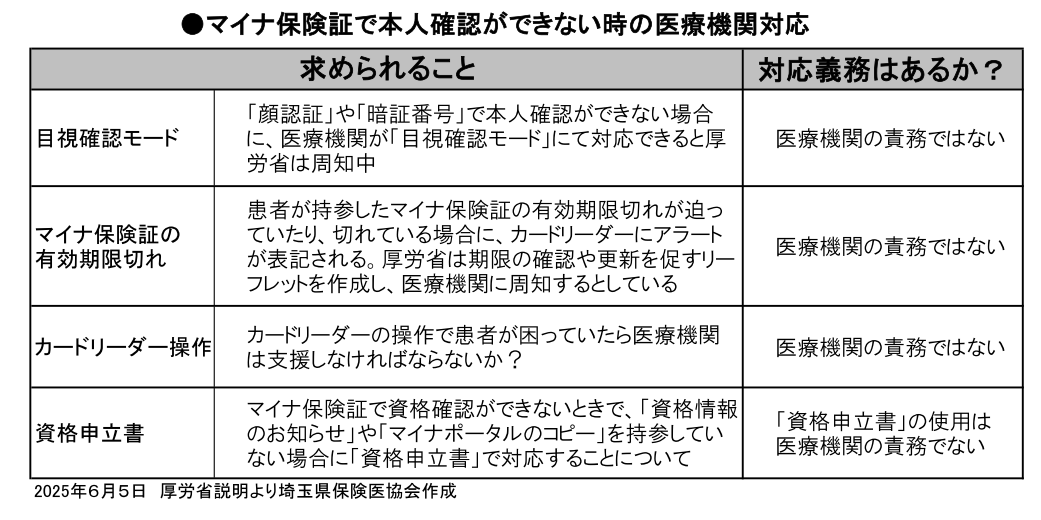 ●マイナ保険証で本人確認ができない時の医療機関対応

| 求められること | | 対応義務はあるか？ |
|---|---|---|
| 目視確認モード | 「顔認証」や「暗証番号」で本人確認ができない場合に、医療機関が「目視確認モード」にて対応できると厚労省は周知中 | 医療機関の責務ではない |
| マイナ保険証の有効期限切れ | 患者が持参したマイナ保険証の有効期限切れが迫っていたり、切れている場合に、カードリーダーにアラートが表記される。厚労省は期限の確認や更新を促すリーフレットを作成し、医療機関に周知するとしている | 医療機関の責務ではない |
| カードリーダー操作 | カードリーダーの操作で患者が困っていたら医療機関は支援しなければならないか？ | 医療機関の責務ではない |
| 資格申立書 | マイナ保険証で資格確認ができないときで、「資格情報のお知らせ」や「マイナポータルのコピー」を持参していない場合に「資格申立書」で対応することについて | 「資格申立書」の使用は医療機関の責務でない |

2025年6月5日　厚労省説明より埼玉県保険医協会作成